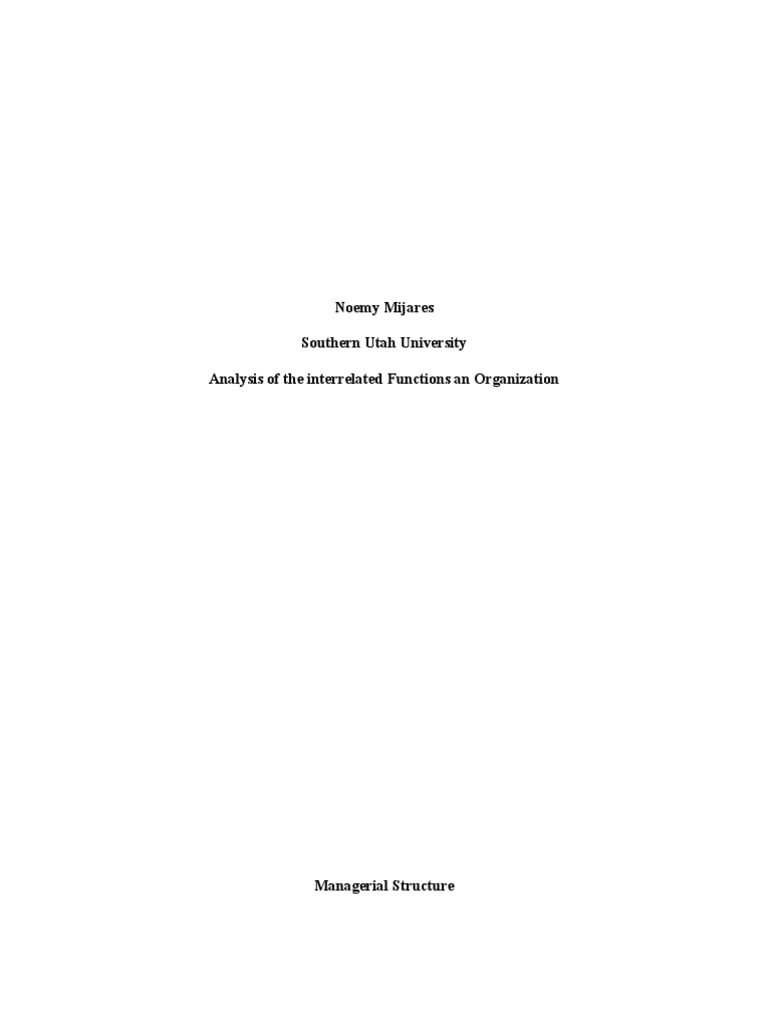 Noemy Mijares

Southern Utah University

Analysis of the interrelated Functions an Organization

Managerial Structure